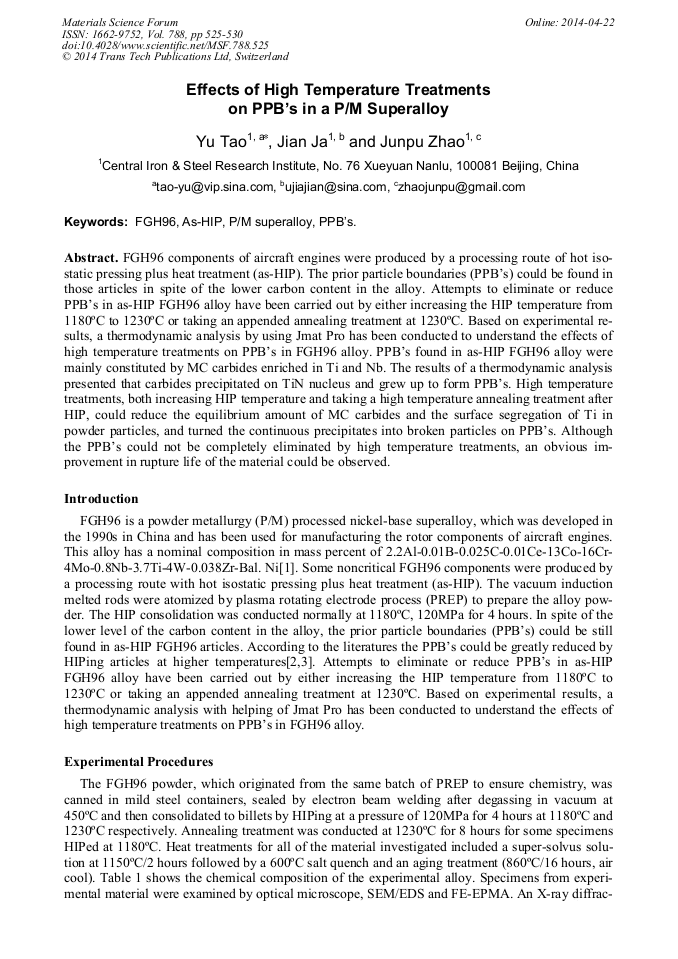 Materials Science Forum
ISSN: 1662-9752, Vol. 788, pp 525-530
doi:10.4028/www.scientific.net/MSF.788.525
© 2014 Trans Tech Publications Ltd, Switzerland

Online: 2014-04-22

Effects of High Temperature Treatments on PPB's in a P/M Superalloy

Yu Tao$^{1, a*}$, Jian Ja$^{1, b}$ and Junpu Zhao$^{1, c}$

$^1$Central Iron & Steel Research Institute, No. 76 Xueyuan Nanlu, 100081 Beijing, China

$^a$tao-yu@vip.sina.com, $^b$ujiajian@sina.com, $^c$zhaojunpu@gmail.com

Keywords: FGH96, As-HIP, P/M superalloy, PPB's.

Abstract. FGH96 components of aircraft engines were produced by a processing route of hot isostatic pressing plus heat treatment (as-HIP). The prior particle boundaries (PPB's) could be found in those articles in spite of the lower carbon content in the alloy. Attempts to eliminate or reduce PPB's in as-HIP FGH96 alloy have been carried out by either increasing the HIP temperature from 1180ºC to 1230ºC or taking an appended annealing treatment at 1230ºC. Based on experimental results, a thermodynamic analysis by using Jmat Pro has been conducted to understand the effects of high temperature treatments on PPB's in FGH96 alloy. PPB's found in as-HIP FGH96 alloy were mainly constituted by MC carbides enriched in Ti and Nb. The results of a thermodynamic analysis presented that carbides precipitated on TiN nucleus and grew up to form PPB's. High temperature treatments, both increasing HIP temperature and taking a high temperature annealing treatment after HIP, could reduce the equilibrium amount of MC carbides and the surface segregation of Ti in powder particles, and turned the continuous precipitates into broken particles on PPB's. Although the PPB's could not be completely eliminated by high temperature treatments, an obvious improvement in rupture life of the material could be observed.

Introduction

FGH96 is a powder metallurgy (P/M) processed nickel-base superalloy, which was developed in the 1990s in China and has been used for manufacturing the rotor components of aircraft engines. This alloy has a nominal composition in mass percent of 2.2Al-0.01B-0.025C-0.01Ce-13Co-16Cr-4Mo-0.8Nb-3.7Ti-4W-0.038Zr-Bal. Ni[1]. Some noncritical FGH96 components were produced by a processing route with hot isostatic pressing plus heat treatment (as-HIP). The vacuum induction melted rods were atomized by plasma rotating electrode process (PREP) to prepare the alloy powder. The HIP consolidation was conducted normally at 1180ºC, 120MPa for 4 hours. In spite of the lower level of the carbon content in the alloy, the prior particle boundaries (PPB's) could be still found in as-HIP FGH96 articles. According to the literatures the PPB's could be greatly reduced by HIPing articles at higher temperatures[2,3]. Attempts to eliminate or reduce PPB's in as-HIP FGH96 alloy have been carried out by either increasing the HIP temperature from 1180ºC to 1230ºC or taking an appended annealing treatment at 1230ºC. Based on experimental results, a thermodynamic analysis with helping of Jmat Pro has been conducted to understand the effects of high temperature treatments on PPB's in FGH96 alloy.

Experimental Procedures

The FGH96 powder, which originated from the same batch of PREP to ensure chemistry, was canned in mild steel containers, sealed by electron beam welding after degassing in vacuum at 450ºC and then consolidated to billets by HIPing at a pressure of 120MPa for 4 hours at 1180ºC and 1230ºC respectively. Annealing treatment was conducted at 1230ºC for 8 hours for some specimens HIPed at 1180ºC. Heat treatments for all of the material investigated included a super-solvus solution at 1150ºC/2 hours followed by a 600ºC salt quench and an aging treatment (860ºC/16 hours, air cool). Table 1 shows the chemical composition of the experimental alloy. Specimens from experimental material were examined by optical microscope, SEM/EDS and FE-EPMA. An X-ray diffrac-